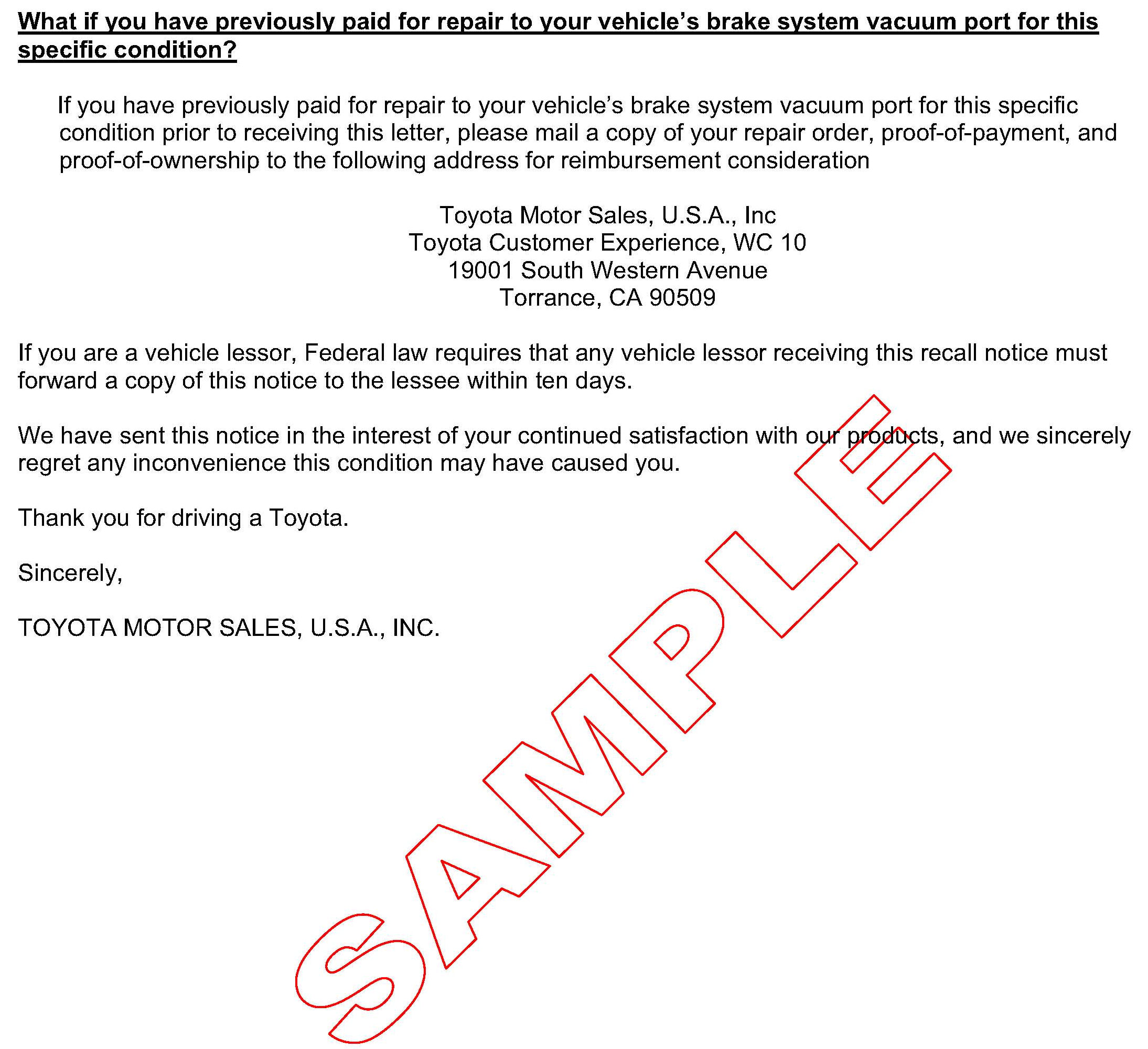 What if you have previously paid for repair to your vehicle's brake system vacuum port for this specific condition?

If you have previously paid for repair to your vehicle's brake system vacuum port for this specific condition prior to receiving this letter, please mail a copy of your repair order, proof-of-payment, and proof-of-ownership to the following address for reimbursement consideration

Toyota Motor Sales, U.S.A., Inc
Toyota Customer Experience, WC 10
19001 South Western Avenue
Torrance, CA 90509

If you are a vehicle lessor, Federal law requires that any vehicle lessor receiving this recall notice must forward a copy of this notice to the lessee within ten days.

We have sent this notice in the interest of your continued satisfaction with our products, and we sincerely regret any inconvenience this condition may have caused you.

Thank you for driving a Toyota.

Sincerely,

TOYOTA MOTOR SALES, U.S.A., INC.

SAMPLE